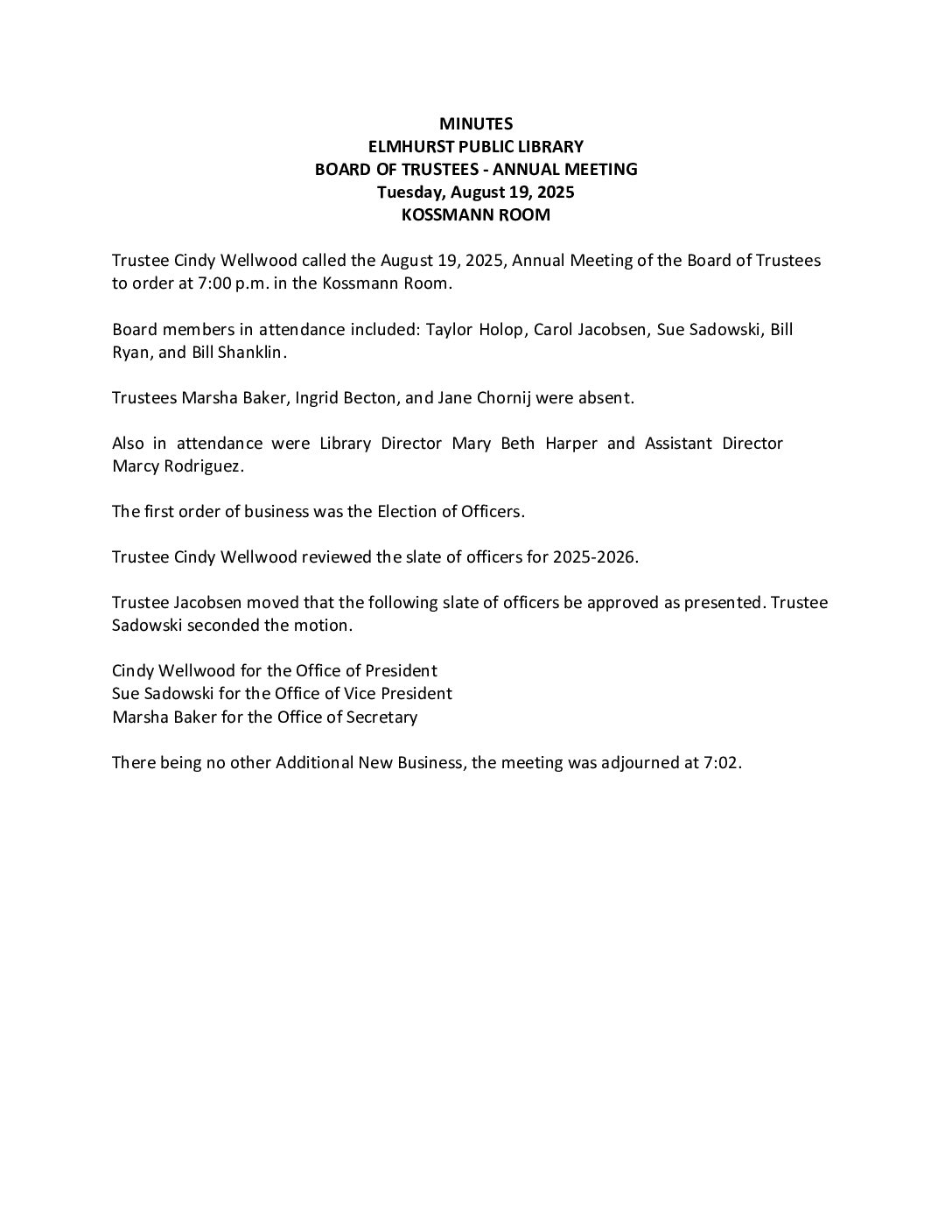 MINUTES
ELMHURST PUBLIC LIBRARY
BOARD OF TRUSTEES - ANNUAL MEETING
Tuesday, August 19, 2025
KOSSMANN ROOM

Trustee Cindy Wellwood called the August 19, 2025, Annual Meeting of the Board of Trustees to order at 7:00 p.m. in the Kossmann Room.

Board members in attendance included: Taylor Holop, Carol Jacobsen, Sue Sadowski, Bill Ryan, and Bill Shanklin.

Trustees Marsha Baker, Ingrid Becton, and Jane Chornij were absent.

Also in attendance were Library Director Mary Beth Harper and Assistant Director Marcy Rodriguez.

The first order of business was the Election of Officers.

Trustee Cindy Wellwood reviewed the slate of officers for 2025-2026.

Trustee Jacobsen moved that the following slate of officers be approved as presented. Trustee Sadowski seconded the motion.

Cindy Wellwood for the Office of President
Sue Sadowski for the Office of Vice President
Marsha Baker for the Office of Secretary

There being no other Additional New Business, the meeting was adjourned at 7:02.